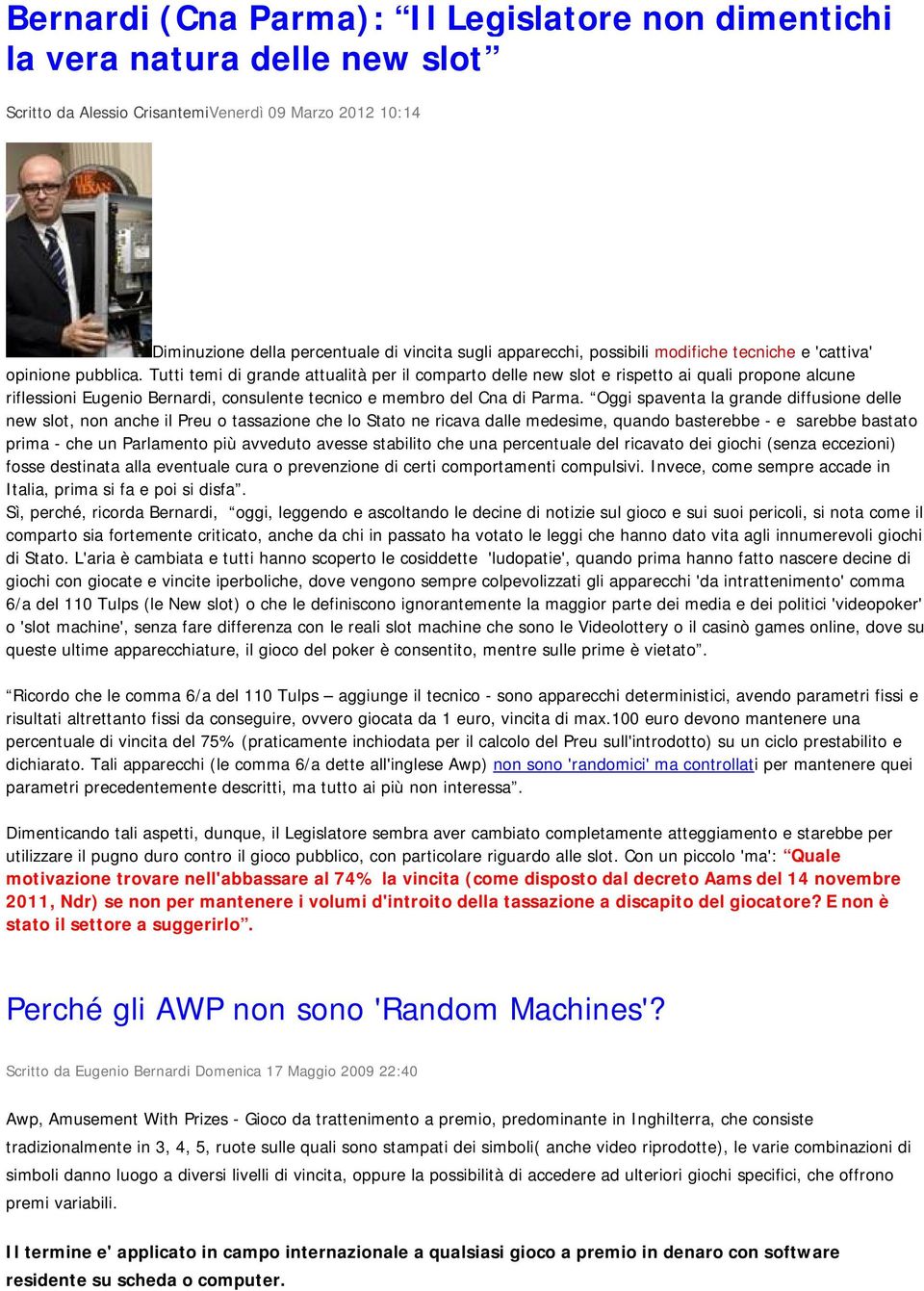 Bernardi (Cna Parma): “Il Legislatore non dimentichi la vera natura delle new slot”

Scritto da Alessio CrisantemiVenerdì 09 Marzo 2012 10:14

Diminuzione della percentuale di vincita sugli apparecchi, possibili modifiche tecniche e 'cattiva' opinione pubblica. Tutti temi di grande attualità per il comparto delle new slot e rispetto ai quali propone alcune riflessioni Eugenio Bernardi, consulente tecnico e membro del Cna di Parma. “Oggi spaventa la grande diffusione delle new slot, non anche il Preu o tassazione che lo Stato ne ricava dalle medesime, quando basterebbe - e sarebbe bastato prima - che un Parlamento più avveduto avesse stabilito che una percentuale del ricavato dei giochi (senza eccezioni) fosse destinata alla eventuale cura o prevenzione di certi comportamenti compulsivi. Invece, come sempre accade in Italia, prima si fa e poi si disfa”.
Sì, perché, ricorda Bernardi, “oggi, leggendo e ascoltando le decine di notizie sul gioco e sui suoi pericoli, si nota come il comparto sia fortemente criticato, anche da chi in passato ha votato le leggi che hanno dato vita agli innumerevoli giochi di Stato. L'aria è cambiata e tutti hanno scoperto le cosiddette 'ludopatie', quando prima hanno fatto nascere decine di giochi con giocate e vincite iperboliche, dove vengono sempre colpevolizzati gli apparecchi 'da intrattenimento' comma 6/a del 110 Tulps (le New slot) o che le definiscono ignorantemente la maggior parte dei media e dei politici 'videopoker' o 'slot machine', senza fare differenza con le reali slot machine che sono le Videolottery o il casinò games online, dove su queste ultime apparecchiature, il gioco del poker è consentito, mentre sulle prime è vietato”.

“Ricordo che le comma 6/a del 110 Tulps – aggiunge il tecnico - sono apparecchi deterministici, avendo parametri fissi e risultati altrettanto fissi da conseguire, ovvero giocata da 1 euro, vincita di max.100 euro devono mantenere una percentuale di vincita del 75% (praticamente inchiodata per il calcolo del Preu sull'introdotto) su un ciclo prestabilito e dichiarato. Tali apparecchi (le comma 6/a dette all'inglese Awp) non sono 'randomici' ma controllati per mantenere quei parametri precedentemente descritti, ma tutto ai più non interessa”.

Dimenticando tali aspetti, dunque, il Legislatore sembra aver cambiato completamente atteggiamento e starebbe per utilizzare il pugno duro contro il gioco pubblico, con particolare riguardo alle slot. Con un piccolo 'ma': “Quale motivazione trovare nell'abbassare al 74% la vincita (come disposto dal decreto Aams del 14 novembre 2011, Ndr) se non per mantenere i volumi d'introito della tassazione a discapito del giocatore? E non è stato il settore a suggerirlo”.

Perché gli AWP non sono 'Random Machines'?

Scritto da Eugenio Bernardi Domenica 17 Maggio 2009 22:40

Awp, Amusement With Prizes - Gioco da trattenimento a premio, predominante in Inghilterra, che consiste tradizionalmente in 3, 4, 5, ruote sulle quali sono stampati dei simboli( anche video riprodotte), le varie combinazioni di simboli danno luogo a diversi livelli di vincita, oppure la possibilità di accedere ad ulteriori giochi specifici, che offrono premi variabili.

Il termine e' applicato in campo internazionale a qualsiasi gioco a premio in denaro con software residente su scheda o computer.